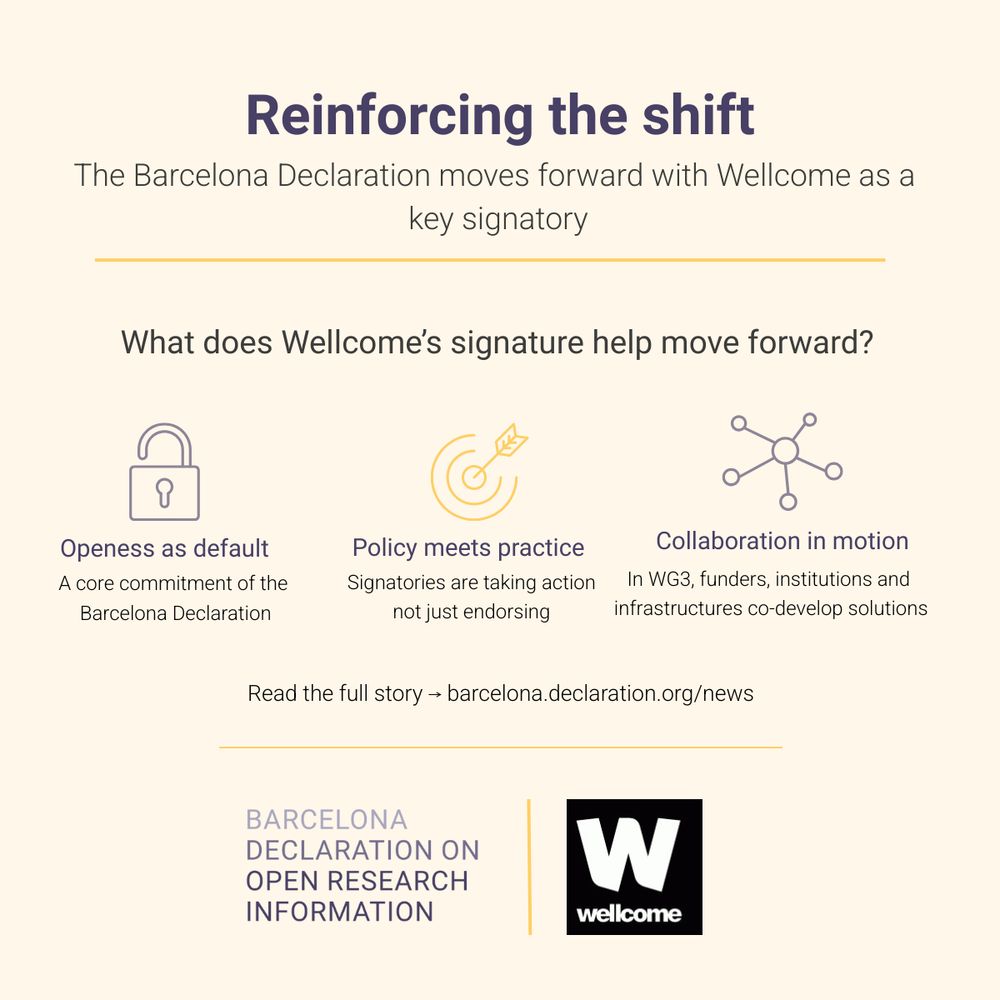 Reinforcing the shift

The Barcelona Declaration moves forward with Wellcome as a key signatory

What does Wellcome's signature help move forward?

Openess as default

A core commitment of the Barcelona Declaration

Policy meets practice

Signatories are taking action not just endorsing

Collaboration in motion

In WG3, funders, institutions and infrastructures co-develop solutions

Read the full story → barcelona.declaration.org/news

BARCELONA DECLARATION ON OPEN RESEARCH INFORMATION

W wellcome